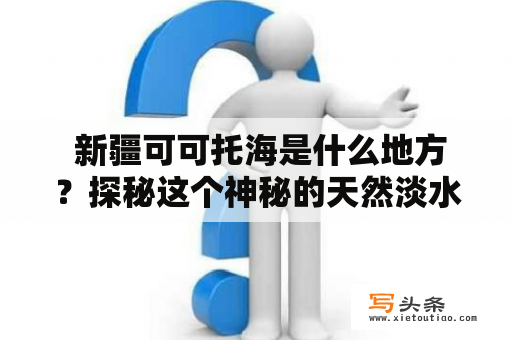 新疆可可托海是什么地方？探秘这个神秘的天然淡水

写头条
www.xietoutiao.com